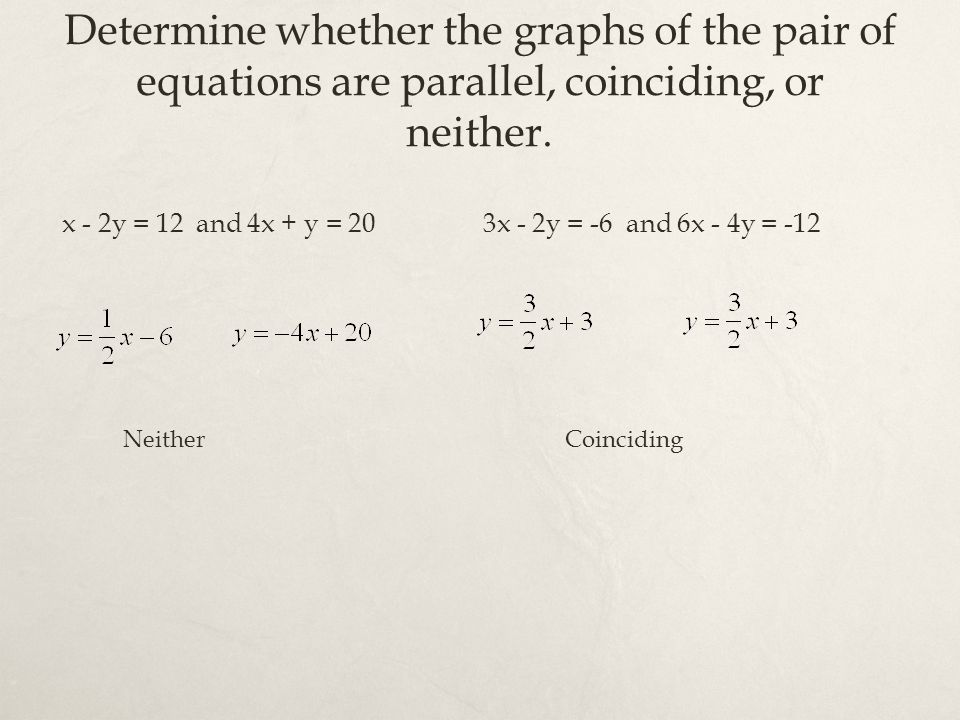 Determine whether the graphs of the pair of equations are parallel, coinciding, or neither.

x - 2y = 12 and 4x + y = 20

$y = \frac{1}{2}x - 6$ $y = -4x + 20$

Neither

3x - 2y = -6 and 6x - 4y = -12

$y = \frac{3}{2}x + 3$ $y = \frac{3}{2}x + 3$

Coinciding